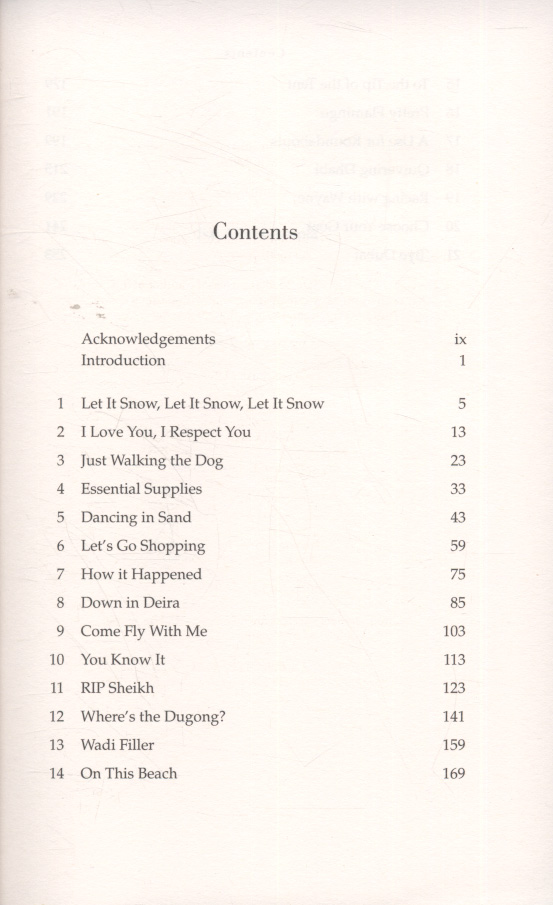 Contents

| | | |
|---|---|---|
| | Acknowledgements | ix |
| | Introduction | 1 |
| 1 | Let It Snow, Let It Snow, Let It Snow | 5 |
| 2 | I Love You, I Respect You | 13 |
| 3 | Just Walking the Dog | 23 |
| 4 | Essential Supplies | 33 |
| 5 | Dancing in Sand | 43 |
| 6 | Let's Go Shopping | 59 |
| 7 | How it Happened | 75 |
| 8 | Down in Deira | 85 |
| 9 | Come Fly With Me | 103 |
| 10 | You Know It | 113 |
| 11 | RIP Sheikh | 123 |
| 12 | Where's the Dugong? | 141 |
| 13 | Wadi Filler | 159 |
| 14 | On This Beach | 169 |